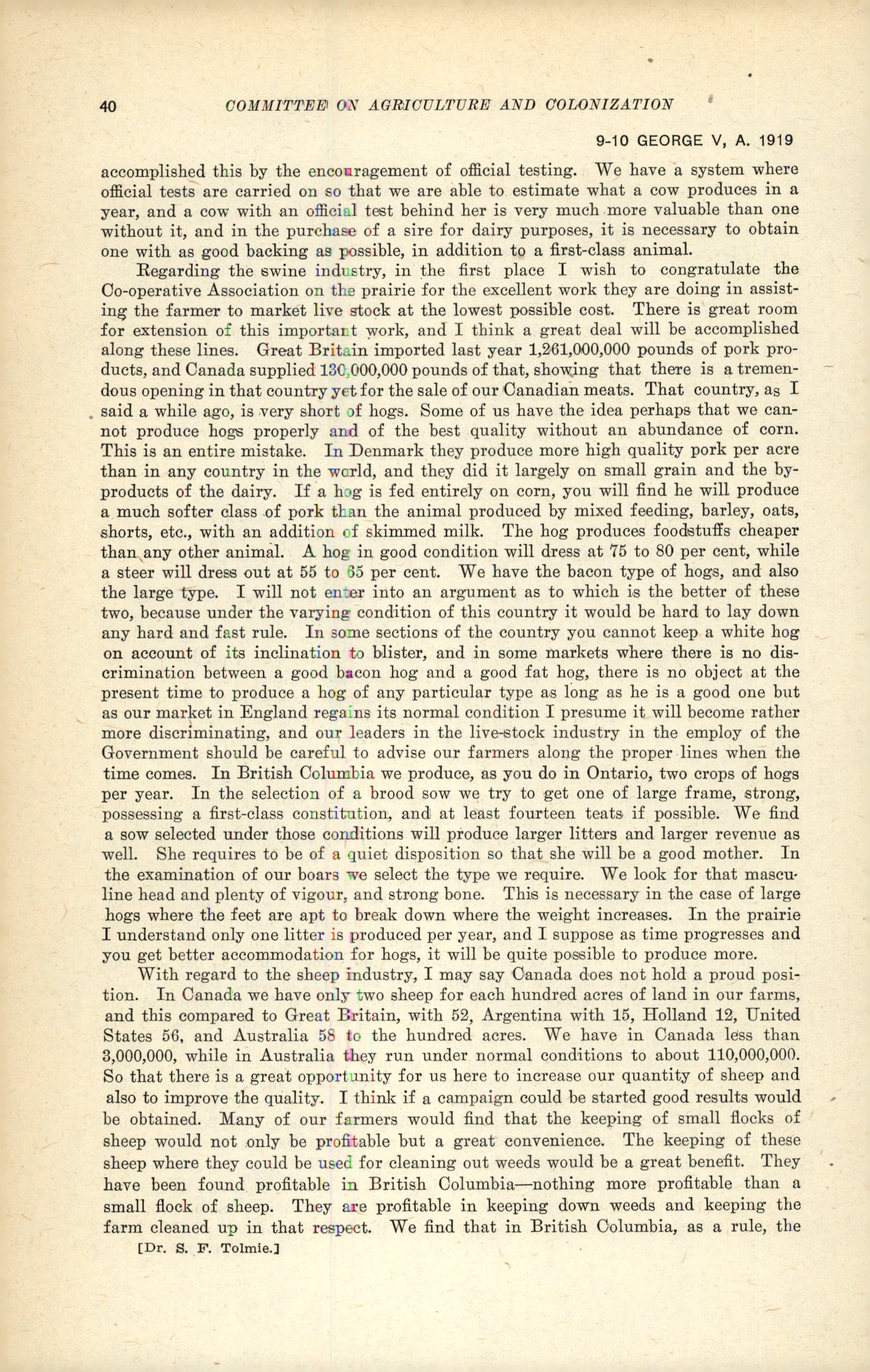 40 COMMITTEE ON AGRICULTURE AND COLONIZATION

9-10 GEORGE V, A. 1919

accomplished this by the encouragement of official testing. We have a system where official tests are carried on so that we are able to estimate what a cow produces in a year, and a cow with an official test behind her is very much more valuable than one without it, and in the purchase of a sire for dairy purposes, it is necessary to obtain one with as good backing as possible, in addition to a first-class animal.

Regarding the swine industry, in the first place I wish to congratulate the Co-operative Association on the prairie for the excellent work they are doing in assisting the farmer to market live stock at the lowest possible cost. There is great room for extension of this important work, and I think a great deal will be accomplished along these lines. Great Britain imported last year 1,261,000,000 pounds of pork products, and Canada supplied 130,000,000 pounds of that, showing that there is a tremendous opening in that country yet for the sale of our Canadian meats. That country, as I said a while ago, is very short of hogs. Some of us have the idea perhaps that we cannot produce hogs properly and of the best quality without an abundance of corn. This is an entire mistake. In Denmark they produce more high quality pork per acre than in any country in the world, and they did it largely on small grain and the by-products of the dairy. If a hog is fed entirely on corn, you will find he will produce a much softer class of pork than the animal produced by mixed feeding, barley, oats, shorts, etc., with an addition of skimmed milk. The hog produces foodstuffs cheaper than any other animal. A hog in good condition will dress at 75 to 80 per cent, while a steer will dress out at 55 to 65 per cent. We have the bacon type of hogs, and also the large type. I will not enter into an argument as to which is the better of these two, because under the varying condition of this country it would be hard to lay down any hard and fast rule. In some sections of the country you cannot keep a white hog on account of its inclination to blister, and in some markets where there is no discrimination between a good bacon hog and a good fat hog, there is no object at the present time to produce a hog of any particular type as long as he is a good one but as our market in England regains its normal condition I presume it will become rather more discriminating, and our leaders in the live-stock industry in the employ of the Government should be careful to advise our farmers along the proper lines when the time comes. In British Columbia we produce, as you do in Ontario, two crops of hogs per year. In the selection of a brood sow we try to get one of large frame, strong, possessing a first-class constitution, and at least fourteen teats if possible. We find a sow selected under those conditions will produce larger litters and larger revenue as well. She requires to be of a quiet disposition so that she will be a good mother. In the examination of our boars we select the type we require. We look for that masculine head and plenty of vigour, and strong bone. This is necessary in the case of large hogs where the feet are apt to break down where the weight increases. In the prairie I understand only one litter is produced per year, and I suppose as time progresses and you get better accommodation for hogs, it will be quite possible to produce more.

With regard to the sheep industry, I may say Canada does not hold a proud position. In Canada we have only two sheep for each hundred acres of land in our farms, and this compared to Great Britain, with 52, Argentina with 15, Holland 12, United States 56, and Australia 58 to the hundred acres. We have in Canada less than 3,000,000, while in Australia they run under normal conditions to about 110,000,000. So that there is a great opportunity for us here to increase our quantity of sheep and also to improve the quality. I think if a campaign could be started good results would be obtained. Many of our farmers would find that the keeping of small flocks of sheep would not only be profitable but a great convenience. The keeping of these sheep where they could be used for cleaning out weeds would be a great benefit. They have been found profitable in British Columbia—nothing more profitable than a small flock of sheep. They are profitable in keeping down weeds and keeping the farm cleaned up in that respect. We find that in British Columbia, as a rule, the

[Dr. S. F. Tolmie.]